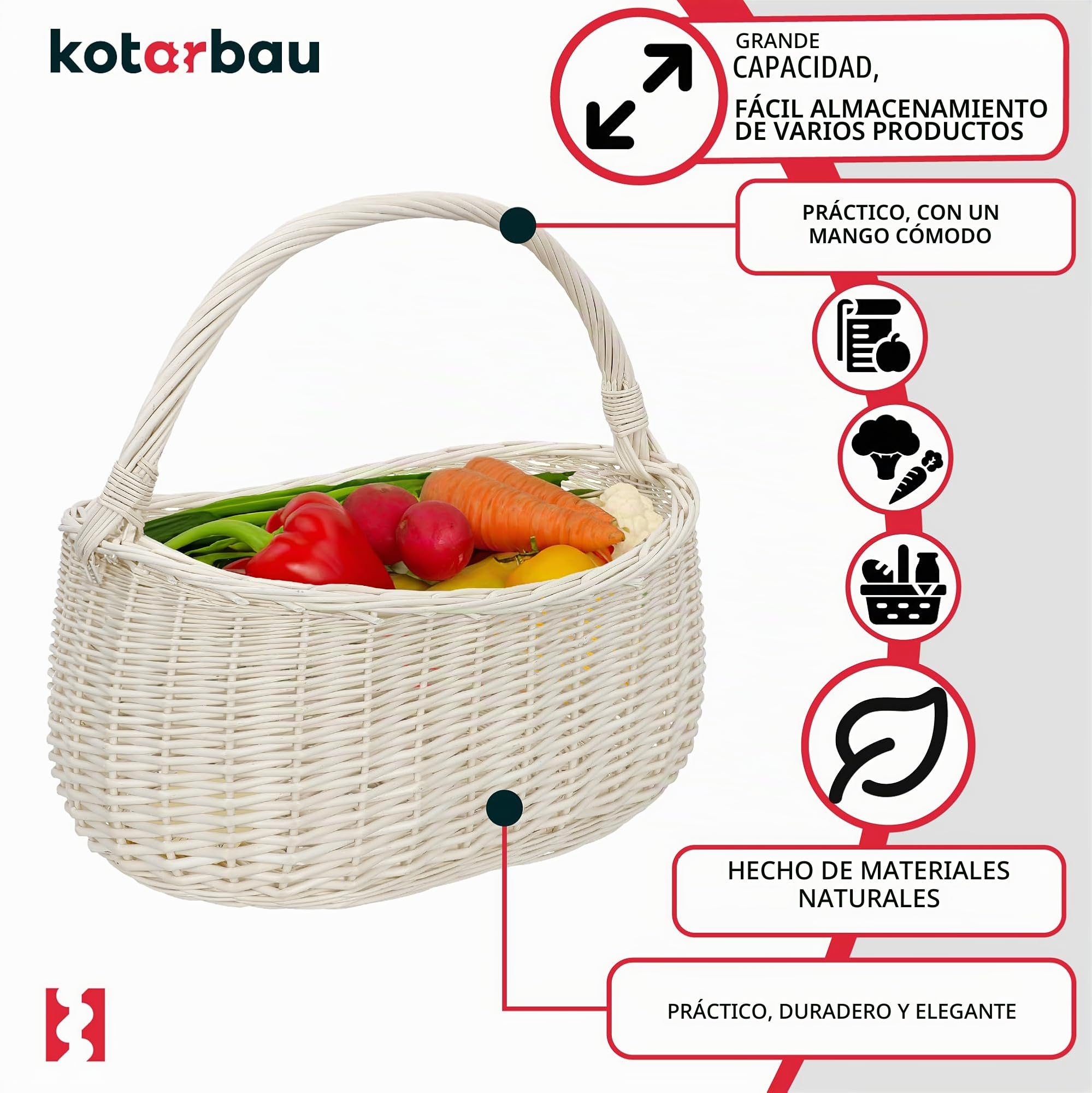 kotarbau

GRANDE
CAPACIDAD,

FÁCIL ALMACENAMIENTO DE VARIOS PRODUCTOS

PRÁCTICO, CON UN MANGO CÓMODO

HECHO DE MATERIALES NATURALES

PRÁCTICO, DURADERO Y ELEGANTE